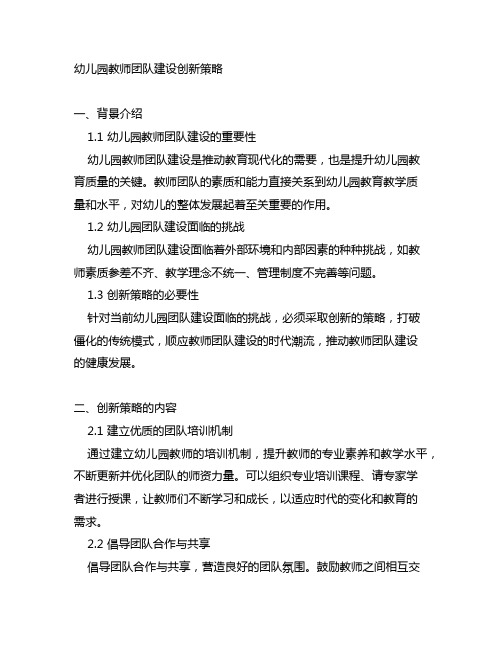 幼儿园教师团队建设创新策略

一、背景介绍

1.1 幼儿园教师团队建设的重要性

幼儿园教师团队建设是推动教育现代化的需要，也是提升幼儿园教育质量的关键。教师团队的素质和能力直接关系到幼儿园教育教学质量和水平，对幼儿的整体发展起着至关重要的作用。

1.2 幼儿园团队建设面临的挑战

幼儿园教师团队建设面临着外部环境和内部因素的种种挑战，如教师素质参差不齐、教学理念不统一、管理制度不完善等问题。

1.3 创新策略的必要性

针对当前幼儿园团队建设面临的挑战，必须采取创新的策略，打破僵化的传统模式，顺应教师团队建设的时代潮流，推动教师团队建设的健康发展。

二、创新策略的内容

2.1 建立优质的团队培训机制

通过建立幼儿园教师的培训机制，提升教师的专业素养和教学水平，不断更新并优化团队的师资力量。可以组织专业培训课程、请专家学者进行授课，让教师们不断学习和成长，以适应时代的变化和教育的需求。

2.2 倡导团队合作与共享

倡导团队合作与共享，营造良好的团队氛围。鼓励教师之间相互交